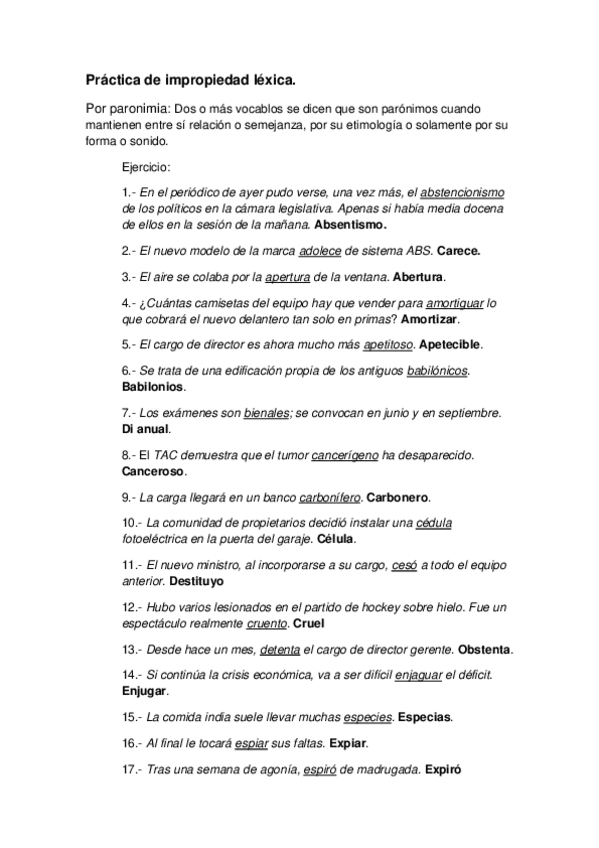 Práctica de impropiedad léxica.

Por paronimia: Dos o más vocablos se dicen que son parónimos cuando mantienen entre sí relación o semejanza, por su etimología o solamente por su forma o sonido.

Ejercicio:

1.- En el periódico de ayer pudo verse, una vez más, el abstencionismo de los políticos en la cámara legislativa. Apenas si había media docena de ellos en la sesión de la mañana. Absentismo.

2.- El nuevo modelo de la marca adolece de sistema ABS. Carece.

3.- El aire se colaba por la apertura de la ventana. Abertura.

4.- ¿Cuántas camisetas del equipo hay que vender para amortiguar lo que cobrará el nuevo delantero tan solo en primas? Amortizar.

5.- El cargo de director es ahora mucho más apetitoso. Apetecible.

6.- Se trata de una edificación propia de los antiguos babilónicos. Babilonios.

7.- Los exámenes son bienales; se convocan en junio y en septiembre. Di anual.

8.- El TAC demuestra que el tumor cancerígeno ha desaparecido. Canceroso.

9.- La carga llegará en un banco carbonífero. Carbonero.

10.- La comunidad de propietarios decidió instalar una cédula fotoeléctrica en la puerta del garaje. Célula.

11.- El nuevo ministro, al incorporarse a su cargo, cesó a todo el equipo anterior. Destituyo

12.- Hubo varios lesionados en el partido de hockey sobre hielo. Fue un espectáculo realmente cruento. Cruel

13.- Desde hace un mes, detenta el cargo de director gerente. Obstenta.

14.- Si continúa la crisis económica, va a ser difícil enjaguar el déficit. Enjugar.

15.- La comida india suele llevar muchas especies. Especias.

16.- Al final le tocará espiar sus faltas. Expiar.

17.- Tras una semana de agonía, espiró de madrugada. Expiró